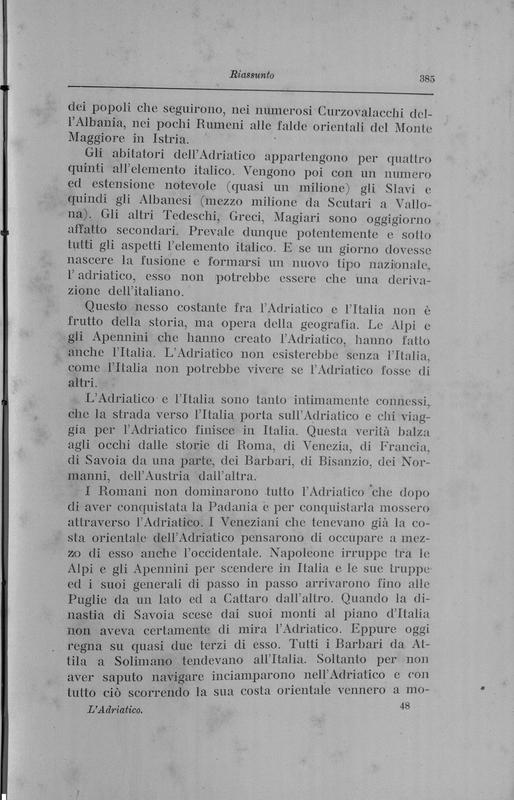 Riassunto 385

dei popoli che seguirono, nei numerosi Curzovalacchi dell'Albania, nei pochi Rumeni alle falde orientali del Monte Maggiore in Istria.

Gli abitatori dell'Adriatico appartengono per quattro quinti all'elemento italico. Vengono poi con un numero ed estensione notevole (quasi un milione) gli Slavi e quindi gli Albanesi (mezzo milione da Scutari a Vallona). Gli altri Tedeschi, Greci, Magiari sono oggigiorno affatto secondari. Prevale dunque potentemente e sotto tutti gli aspetti l'elemento italico. E se un giorno dovesse nascere la fusione e formarsi un nuovo tipo nazionale, l'adriatico, esso non potrebbe essere che una derivazione dell'italiano.

Questo nesso costante fra l'Adriatico e l'Italia non è frutto della storia, ma opera della geografia. Le Alpi e gli Apennini che hanno creato l'Adriatico, hanno fatto anche l'Italia. L'Adriatico non esisterebbe senza l'Italia, come l'Italia non potrebbe vivere se l'Adriatico fosse di altri.

L'Adriatico e l'Italia sono tanto intimamente connessi, che la strada verso l'Italia porta sull'Adriatico e chi viaggia per l'Adriatico finisce in Italia. Questa verità balza agli occhi dalle storie di Roma, di Venezia, di Francia, di Savoia da una parte, dei Barbari, di Bisanzio, dei Normanni, dell'Austria dall'altra.

I Romani non dominarono tutto l'Adriatico che dopo di aver conquistata la Padania e per conquistarla mossero attraverso l'Adriatico. I Veneziani che tenevano già la costa orientale dell'Adriatico pensarono di occupare a mezzo di esso anche l'occidentale. Napoleone irruppe tra le Alpi e gli Apennini per scendere in Italia e le sue truppe ed i suoi generali di passo in passo arrivarono fino alle Puglie da un lato ed a Cattaro dall'altro. Quando la dinastia di Savoia scese dai suoi monti al piano d'Italia non aveva certamente di mira l'Adriatico. Eppure oggi regna su quasi due terzi di esso. Tutti i Barbari da Attila a Solimano tendevano all'Italia. Soltanto per non aver saputo navigare inciamparono nell'Adriatico e con tutto ciò scorrendo la sua costa orientale vennero a mo-

L'Adriatico. 48